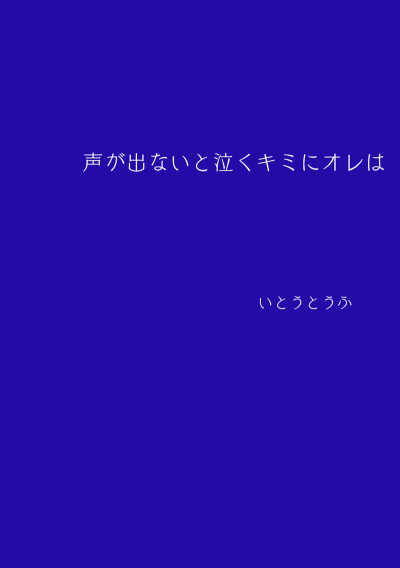 声が出ないと泣くキミにオレは

いとうとうふ